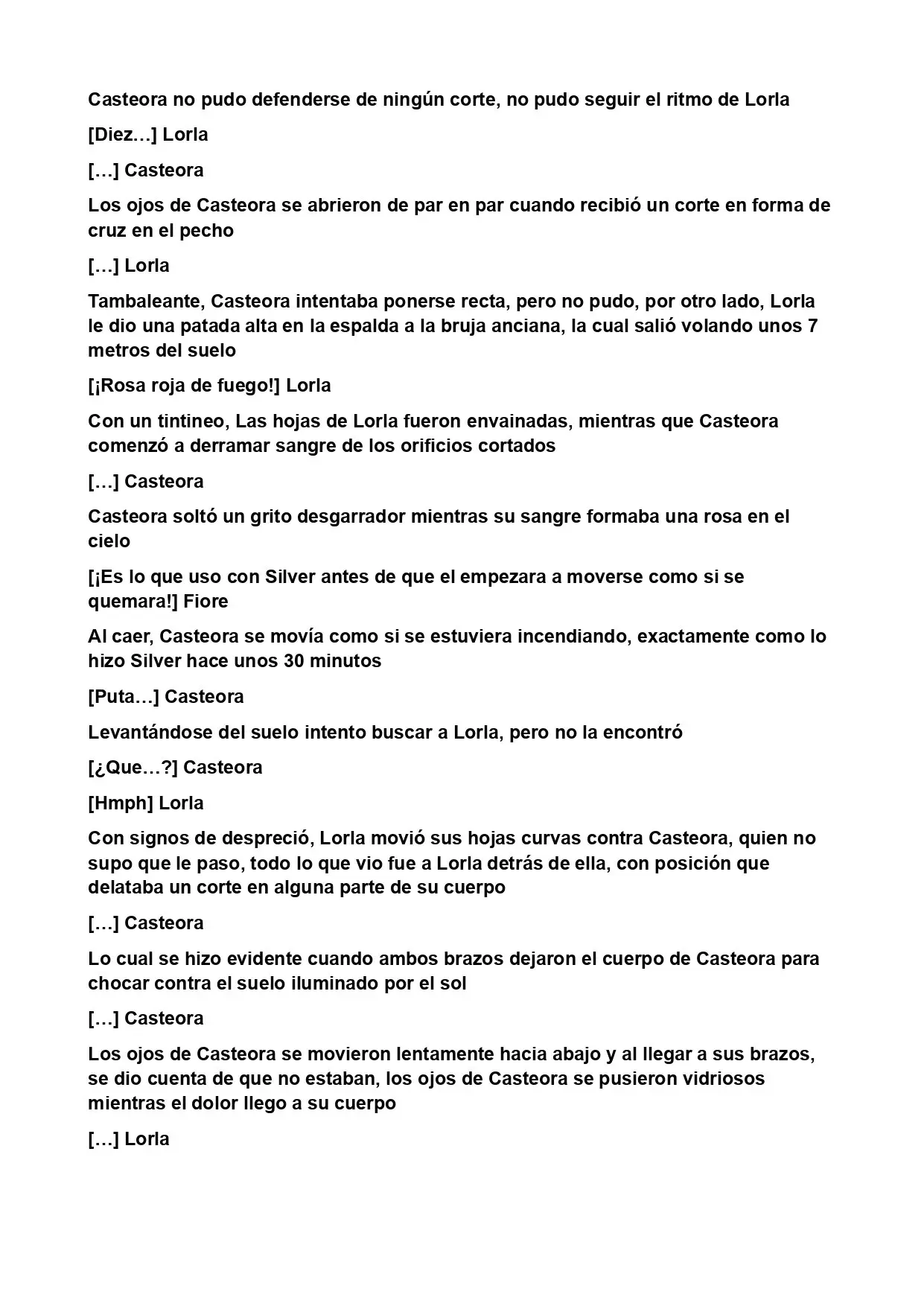 Casteora no pudo defenderse de ningún corte, no pudo seguir el ritmo de Lorla

[Diez…] Lorla

[…] Casteora

Los ojos de Casteora se abrieron de par en par cuando recibió un corte en forma de cruz en el pecho

[…] Lorla

Tambaleante, Casteora intentaba ponerse recta, pero no pudo, por otro lado, Lorla le dio una patada alta en la espalda a la bruja anciana, la cual salió volando unos 7 metros del suelo

[¡Rosa roja de fuego!] Lorla

Con un tintineo, Las hojas de Lorla fueron envainadas, mientras que Casteora comenzó a derramar sangre de los orificios cortados

[…] Casteora

Casteora soltó un grito desgarrador mientras su sangre formaba una rosa en el cielo

[¡Es lo que uso con Silver antes de que el empezara a moverse como si se quemara!] Fiore

Al caer, Casteora se movía como si se estuviera incendiando, exactamente como lo hizo Silver hace unos 30 minutos

[Puta…] Casteora

Levantándose del suelo intento buscar a Lorla, pero no la encontró

[¿Que…?] Casteora

[Hmph] Lorla

Con signos de despreció, Lorla movió sus hojas curvas contra Casteora, quien no supo que le paso, todo lo que vio fue a Lorla detrás de ella, con posición que delataba un corte en alguna parte de su cuerpo

[…] Casteora

Lo cual se hizo evidente cuando ambos brazos dejaron el cuerpo de Casteora para chocar contra el suelo iluminado por el sol

[…] Casteora

Los ojos de Casteora se movieron lentamente hacia abajo y al llegar a sus brazos, se dio cuenta de que no estaban, los ojos de Casteora se pusieron vidriosos mientras el dolor llego a su cuerpo

[…] Lorla